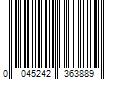 0 045242 363889